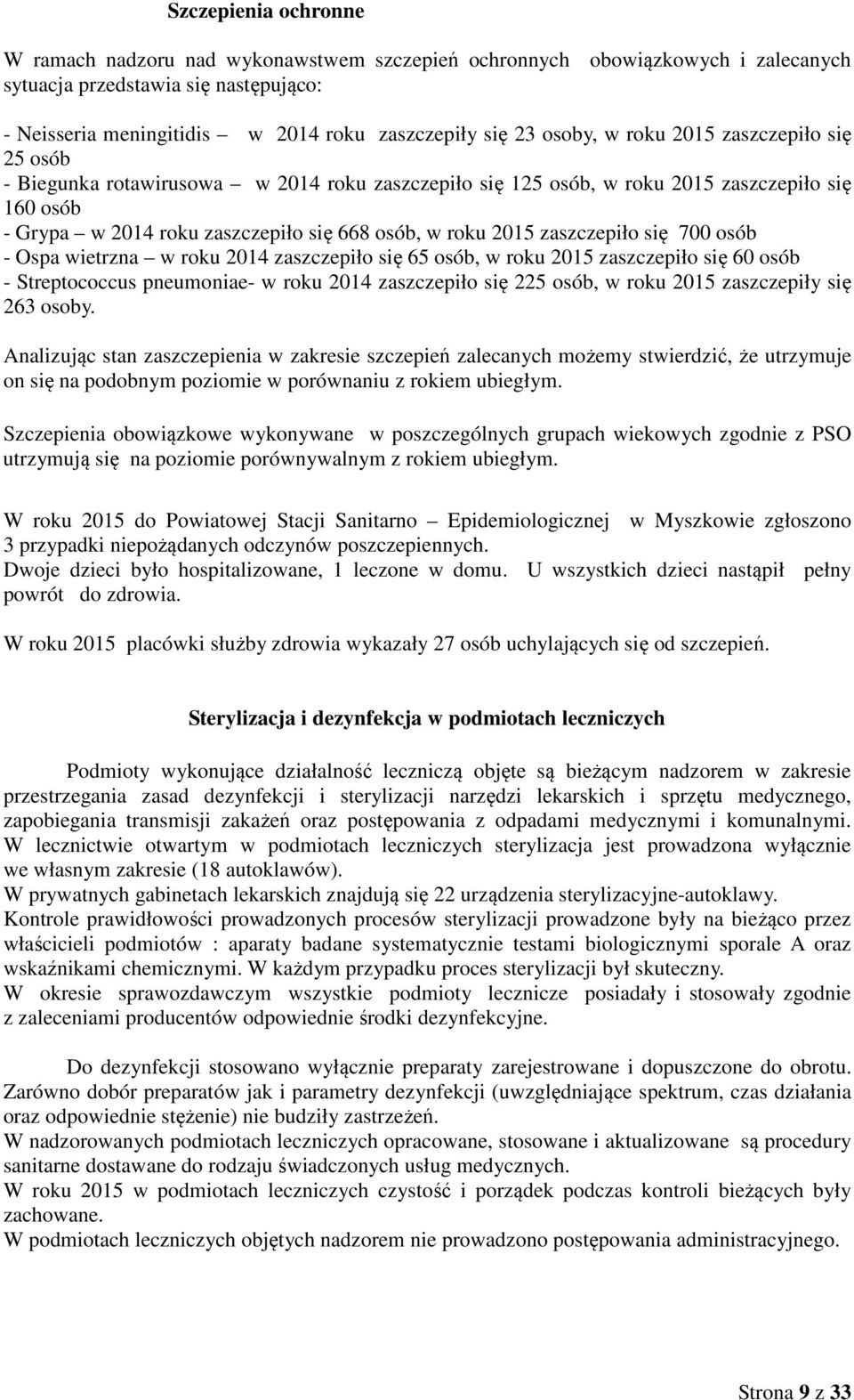 Szczepienia ochronne

W ramach nadzoru nad wykonawstwem szczepień ochronnych obowiązkowych i zalecanych sytuacja przedstawia się następująco:

- Neisseria meningitidis – w 2014 roku zaszczepiły się 23 osoby, w roku 2015 zaszczepiło się 25 osób
- Biegunka rotawirusowa – w 2014 roku zaszczepiło się 125 osób, w roku 2015 zaszczepiło się 160 osób
- Grypa – w 2014 roku zaszczepiło się 668 osób, w roku 2015 zaszczepiło się 700 osób
- Ospa wietrzna – w roku 2014 zaszczepiło się 65 osób, w roku 2015 zaszczepiło się 60 osób
- Streptococcus pneumoniae- w roku 2014 zaszczepiło się 225 osób, w roku 2015 zaszczepiły się 263 osoby.

Analizując stan zaszczepienia w zakresie szczepień zalecanych możemy stwierdzić, że utrzymuje on się na podobnym poziomie w porównaniu z rokiem ubiegłym.

Szczepienia obowiązkowe wykonywane w poszczególnych grupach wiekowych zgodnie z PSO utrzymują się na poziomie porównywalnym z rokiem ubiegłym.

W roku 2015 do Powiatowej Stacji Sanitarno – Epidemiologicznej w Myszkowie zgłoszono 3 przypadki niepożądanych odczynów poszczepiennych.
Dwoje dzieci było hospitalizowane, 1 leczone w domu. U wszystkich dzieci nastąpił pełny powrót do zdrowia.

W roku 2015 placówki służby zdrowia wykazały 27 osób uchylających się od szczepień.

Sterylizacja i dezynfekcja w podmiotach leczniczych

Podmioty wykonujące działalność leczniczą objęte są bieżącym nadzorem w zakresie przestrzegania zasad dezynfekcji i sterylizacji narzędzi lekarskich i sprzętu medycznego, zapobiegania transmisji zakażeń oraz postępowania z odpadami medycznymi i komunalnymi.
W lecznictwie otwartym w podmiotach leczniczych sterylizacja jest prowadzona wyłącznie we własnym zakresie (18 autoklawów).
W prywatnych gabinetach lekarskich znajdują się 22 urządzenia sterylizacyjne-autoklawy.
Kontrole prawidłowości prowadzonych procesów sterylizacji prowadzone były na bieżąco przez właścicieli podmiotów : aparaty badane systematycznie testami biologicznymi sporale A oraz wskaźnikami chemicznymi. W każdym przypadku proces sterylizacji był skuteczny.
W okresie sprawozdawczym wszystkie podmioty lecznicze posiadały i stosowały zgodnie z zaleceniami producentów odpowiednie środki dezynfekcyjne.

Do dezynfekcji stosowano wyłącznie preparaty zarejestrowane i dopuszczone do obrotu. Zarówno dobór preparatów jak i parametry dezynfekcji (uwzględniające spektrum, czas działania oraz odpowiednie stężenie) nie budziły zastrzeżeń.
W nadzorowanych podmiotach leczniczych opracowane, stosowane i aktualizowane są procedury sanitarne dostawane do rodzaju świadczonych usług medycznych.
W roku 2015 w podmiotach leczniczych czystość i porządek podczas kontroli bieżących były zachowane.
W podmiotach leczniczych objętych nadzorem nie prowadzono postępowania administracyjnego.

Strona 9 z 33